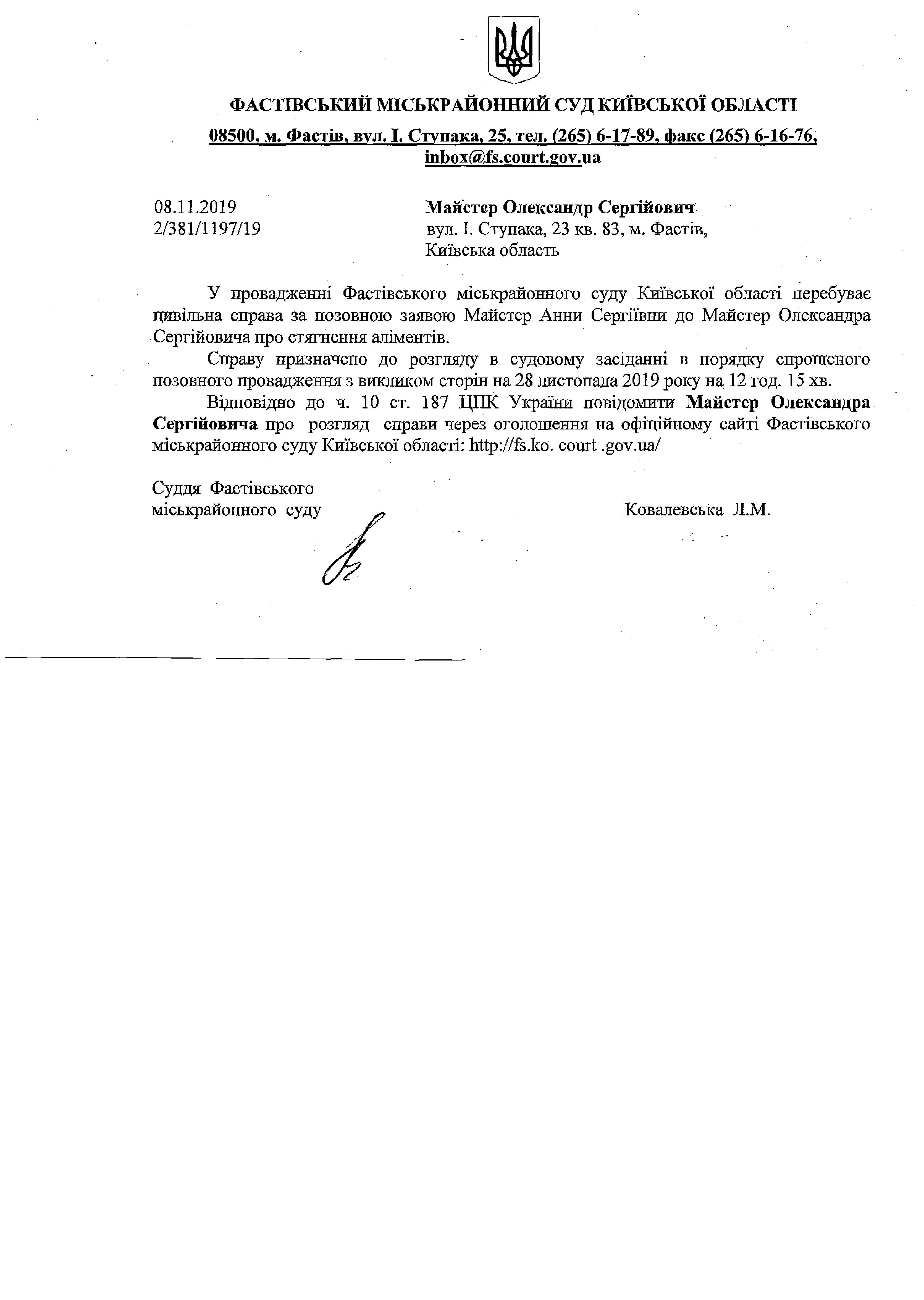 ФАСТІВСЬКИЙ МІСЬКРАЙОННИЙ СУД КИЇВСЬКОЇ ОБЛАСТІ

08500, м. Фастів, вул. І. Ступака, 25, тел. (265) 6-17-89, факс (265) 6-16-76, inbox@fs.court.gov.ua

08.11.2019
2/381/1197/19

Майстер Олександр Сергійович
вул. І. Ступака, 23 кв. 83, м. Фастів,
Київська область

У провадженні Фастівського міськрайонного суду Київської області перебуває цивільна справа за позовною заявою Майстер Анни Сергіївни до Майстер Олександра Сергійовича про стягнення аліментів.

Справу призначено до розгляду в судовому засіданні в порядку спрощеного позовного провадження з викликом сторін на 28 листопада 2019 року на 12 год. 15 хв.

Відповідно до ч. 10 ст. 187 ЦПК України повідомити Майстер Олександра Сергійовича про розгляд справи через оголошення на офіційному сайті Фастівського міськрайонного суду Київської області: http://fs.ko. court .gov.ua/

Суддя Фастівського
міськрайонного суду

Ковалевська Л.М.